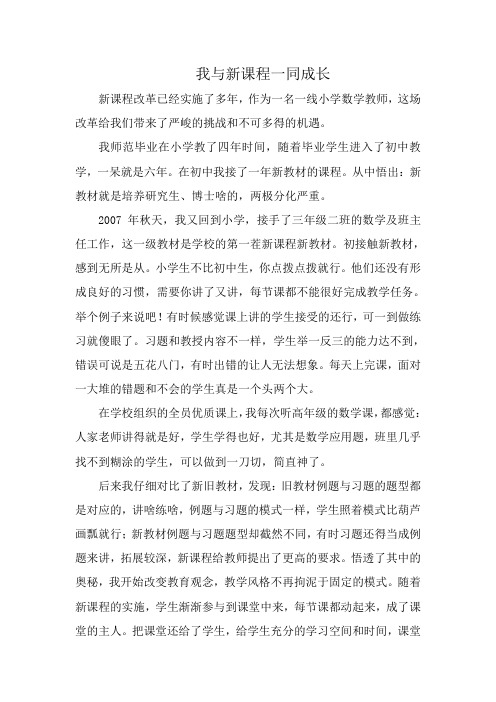 我与新课程一同成长

新课程改革已经实施了多年，作为一名一线小学数学教师，这场改革给我们带来了严峻的挑战和不可多得的机遇。

我师范毕业在小学教了四年时间，随着毕业学生进入了初中教学，一呆就是六年。在初中我接了一年新教材的课程。从中悟出：新教材就是培养研究生、博士啥的，两极分化严重。

2007 年秋天，我又回到小学，接手了三年级二班的数学及班主任工作，这一级教材是学校的第一茬新课程新教材。初接触新教材，感到无所是从。小学生不比初中生，你点拨点拨就行。他们还没有形成良好的习惯，需要你讲了又讲，每节课都不能很好完成教学任务。举个例子来说吧！有时候感觉课上讲的学生接受的还行，可一到做练习就傻眼了。习题和教授内容不一样，学生举一反三的能力达不到，错误可说是五花八门，有时出错的让人无法想象。每天上完课，面对一大堆的错题和不会的学生真是一个头两个大。

在学校组织的全员优质课上，我每次听高年级的数学课，都感觉：人家老师讲得就是好，学生学得也好，尤其是数学应用题，班里几乎找不到糊涂的学生，可以做到一刀切，简直神了。

后来我仔细对比了新旧教材，发现：旧教材例题与习题的题型都是对应的，讲啥练啥，例题与习题的模式一样，学生照着模式比葫芦画瓢就行；新教材例题与习题题型却截然不同，有时习题还得当成例题来讲，拓展较深，新课程给教师提出了更高的要求。悟透了其中的奥秘，我开始改变教育观念，教学风格不再拘泥于固定的模式。随着新课程的实施，学生渐渐参与到课堂中来，每节课都动起来，成了课堂的主人。把课堂还给了学生，给学生充分的学习空间和时间，课堂